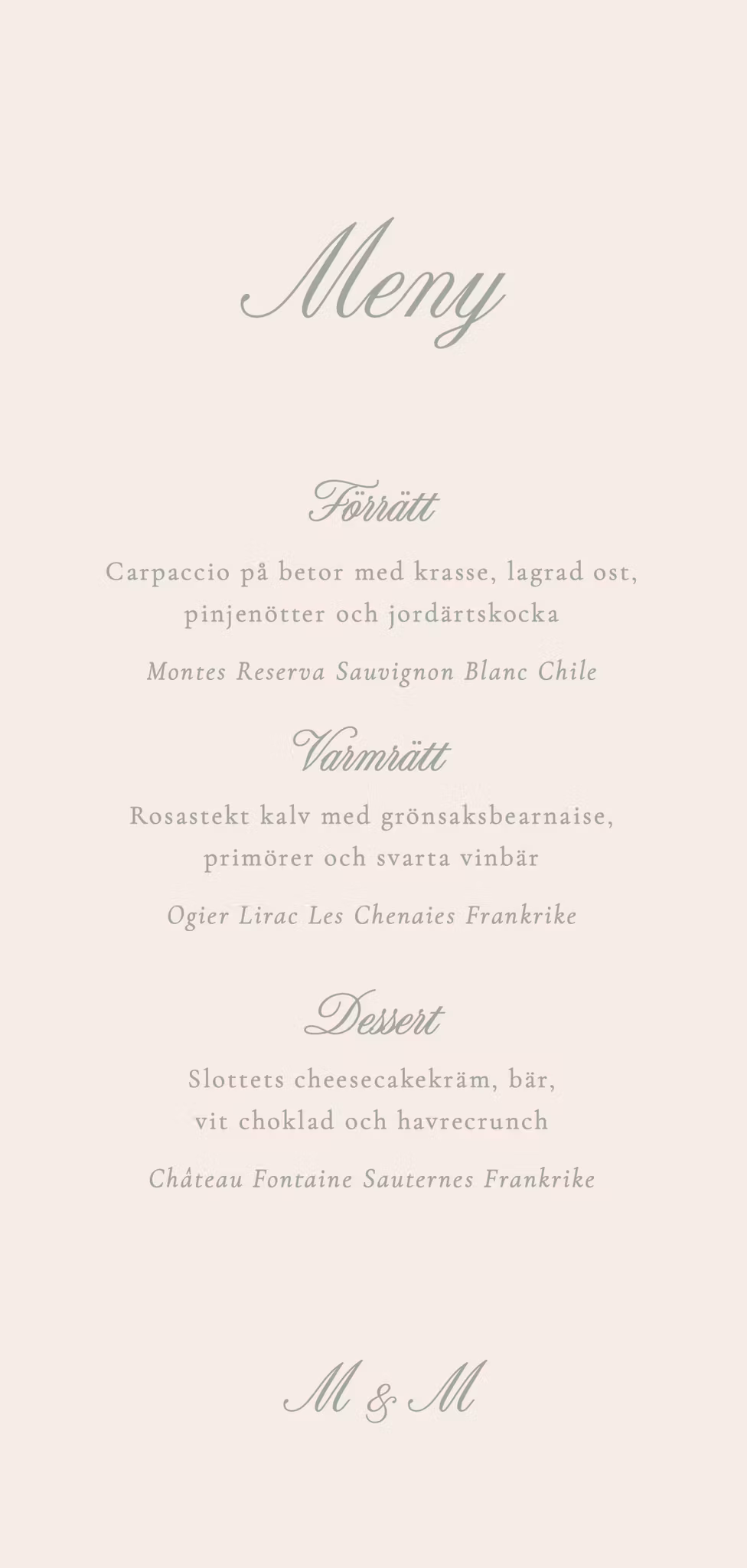 Meny

Förrätt

Carpaccio på betor med krasse, lagrad ost, pinjenötter och jordärtskocka

Montes Reserva Sauvignon Blanc Chile

Varmrätt

Rosastekt kalv med grönsaksbearnaise, primörer och svarta vinbär

Ogier Lirac Les Chenaies Frankrike

Dessert

Slottets cheesecakekräm, bär, vit choklad och havrecrunch

Château Fontaine Sauternes Frankrike

M & M